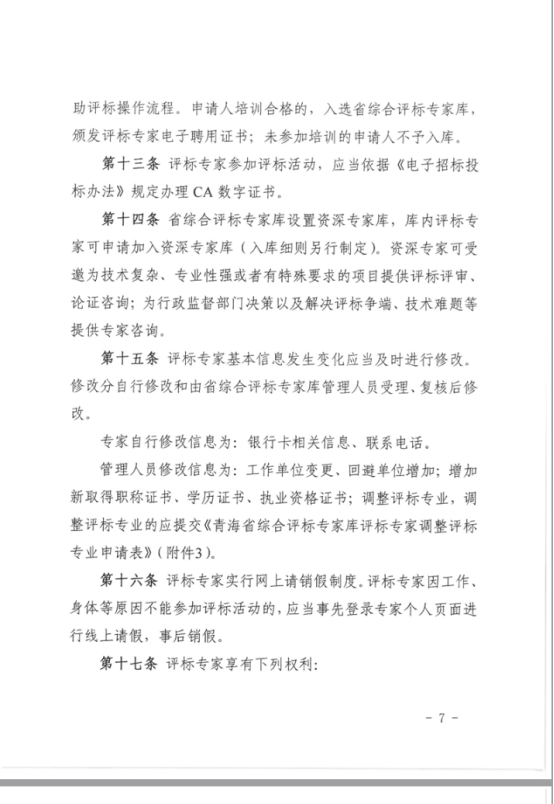 助评标操作流程。申请人培训合格的，入选省综合评标专家库，颁发评标专家电子聘用证书；未参加培训的申请人不予入库。

第十三条 评标专家参加评标活动，应当依据《电子招标投标办法》规定办理 CA 数字证书。

第十四条 省综合评标专家库设置资深专家库，库内评标专家可申请加入资深专家库（入库细则另行制定）。资深专家可受邀为技术复杂、专业性强或者有特殊要求的项目提供评标评审、论证咨询；为行政监督部门决策以及解决评标争端、技术难题等提供专家咨询。

第十五条 评标专家基本信息发生变化应当及时进行修改。修改分自行修改和由省综合评标专家库管理人员受理、复核后修改。

专家自行修改信息为：银行卡相关信息、联系电话。

管理人员修改信息为：工作单位变更、回避单位增加；增加新取得职称证书、学历证书、执业资格证书；调整评标专业，调整评标专业的应提交《青海省综合评标专家库评标专家调整评标专业申请表》（附件3）。

第十六条 评标专家实行网上请销假制度。评标专家因工作、身体等原因不能参加评标活动的，应当事先登录专家个人页面进行线上请假，事后销假。

第十七条 评标专家享有下列权利：

－ 7 －